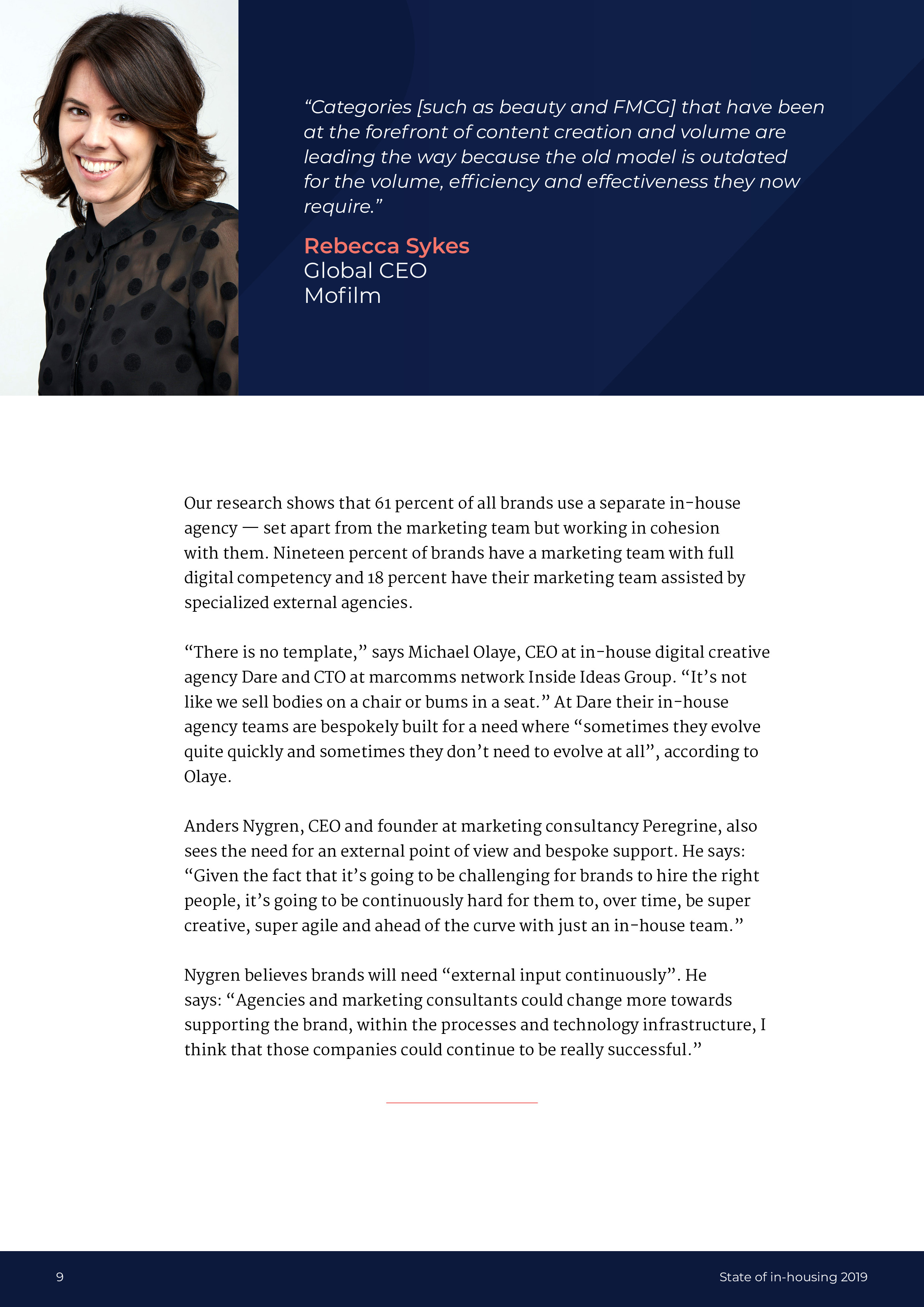 "Categories [such as beauty and FMCG] that have been at the forefront of content creation and volume are leading the way because the old model is outdated for the volume, efficiency and effectiveness they now require."

Rebecca Sykes
Global CEO
Mofilm

Our research shows that 61 percent of all brands use a separate in-house agency — set apart from the marketing team but working in cohesion with them. Nineteen percent of brands have a marketing team with full digital competency and 18 percent have their marketing team assisted by specialized external agencies.

"There is no template," says Michael Olaye, CEO at in-house digital creative agency Dare and CTO at marcomms network Inside Ideas Group. "It's not like we sell bodies on a chair or bums in a seat." At Dare their in-house agency teams are bespokely built for a need where "sometimes they evolve quite quickly and sometimes they don't need to evolve at all", according to Olaye.

Anders Nygren, CEO and founder at marketing consultancy Peregrine, also sees the need for an external point of view and bespoke support. He says: "Given the fact that it's going to be challenging for brands to hire the right people, it's going to be continuously hard for them to, over time, be super creative, super agile and ahead of the curve with just an in-house team."

Nygren believes brands will need "external input continuously". He says: "Agencies and marketing consultants could change more towards supporting the brand, within the processes and technology infrastructure, I think that those companies could continue to be really successful."

9

State of in-housing 2019